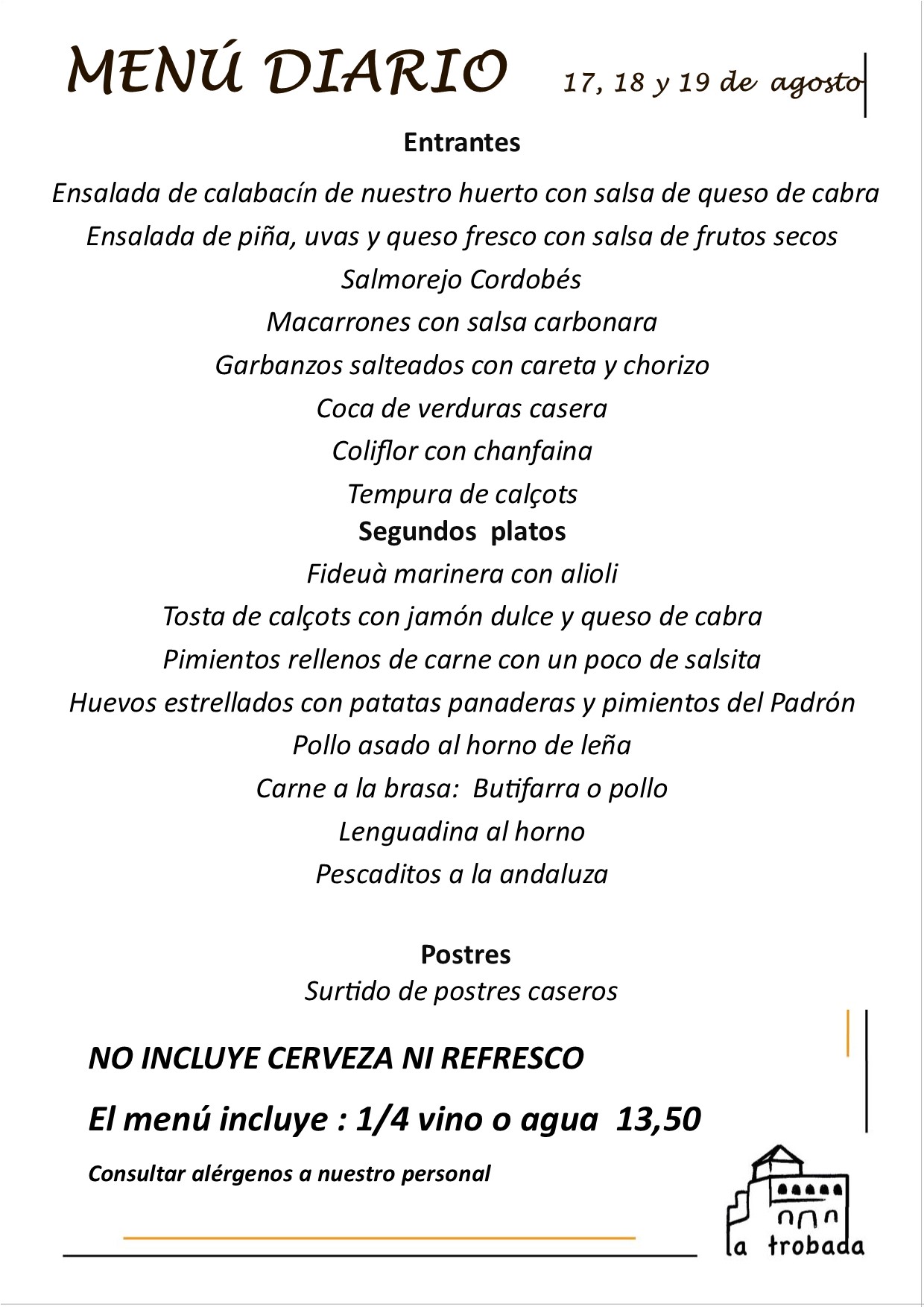 MENÚ DIARIO 17, 18 y 19 de agosto

Entrantes

Ensalada de calabacín de nuestro huerto con salsa de queso de cabra
Ensalada de piña, uvas y queso fresco con salsa de frutos secos
Salmorejo Cordobés
Macarrones con salsa carbonara
Garbanzos salteados con careta y chorizo
Coca de verduras casera
Coliflor con chanfaina
Tempura de calçots

Segundos platos

Fideuà marinera con alioli
Tosta de calçots con jamón dulce y queso de cabra
Pimientos rellenos de carne con un poco de salsita
Huevos estrellados con patatas panaderas y pimientos del Padrón
Pollo asado al horno de leña
Carne a la brasa: Butifarra o pollo
Lenguadina al horno
Pescaditos a la andaluza

Postres

Surtido de postres caseros

NO INCLUYE CERVEZA NI REFRESCO

El menú incluye : 1/4 vino o agua 13,50

Consultar alérgenos a nuestro personal

la trobada